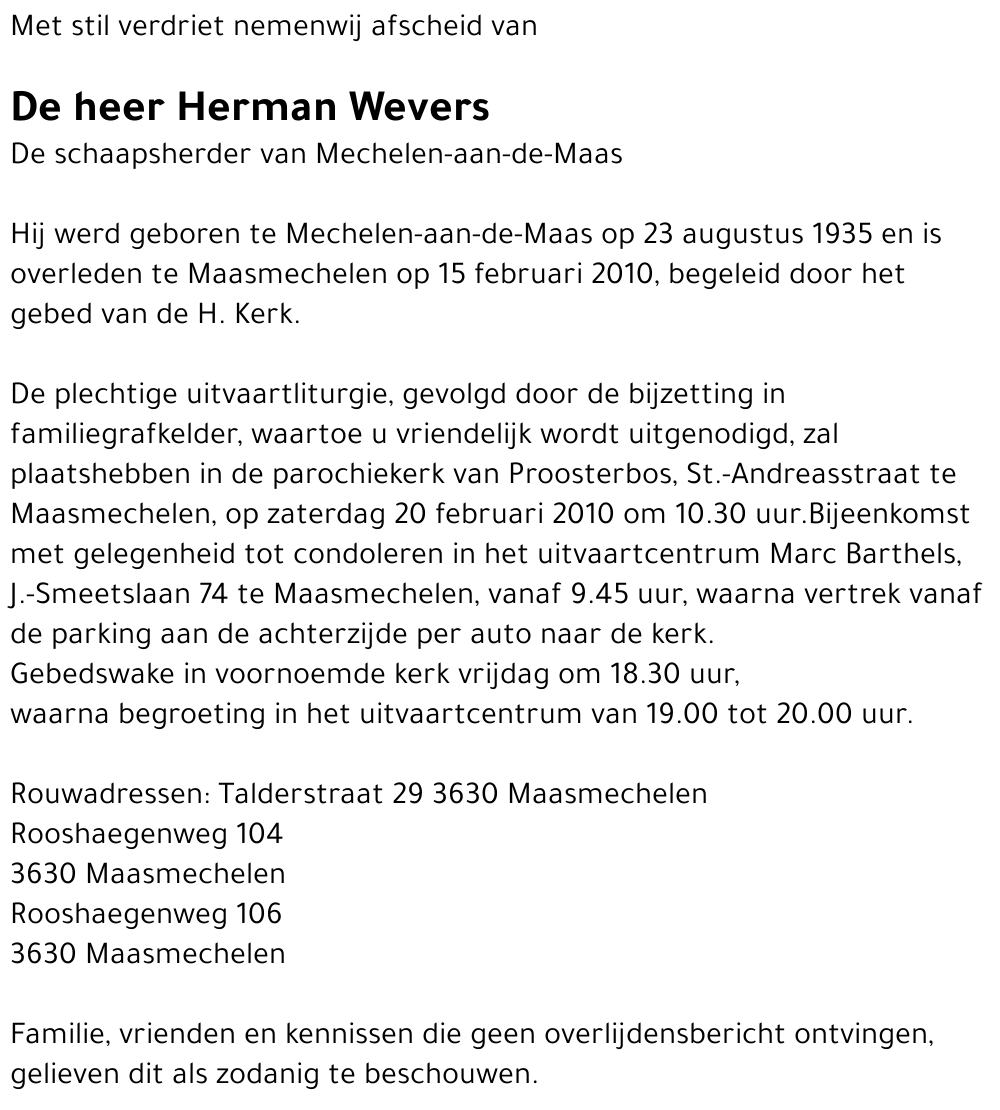 Met stil verdriet nemenwij afscheid van

De heer Herman Wevers
De schaapsherder van Mechelen-aan-de-Maas

Hij werd geboren te Mechelen-aan-de-Maas op 23 augustus 1935 en is overleden te Maasmechelen op 15 februari 2010, begeleid door het gebed van de H. Kerk.

De plechtige uitvaartliturgie, gevolgd door de bijzetting in familiegrafkelder, waartoe u vriendelijk wordt uitgenodigd, zal plaatshebben in de parochiekerk van Proosterbos, St.-Andreasstraat te Maasmechelen, op zaterdag 20 februari 2010 om 10.30 uur.Bijeenkomst met gelegenheid tot condoleren in het uitvaartcentrum Marc Barthels, J.-Smeetslaan 74 te Maasmechelen, vanaf 9.45 uur, waarna vertrek vanaf de parking aan de achterzijde per auto naar de kerk.
Gebedswake in voornoemde kerk vrijdag om 18.30 uur,
waarna begroeting in het uitvaartcentrum van 19.00 tot 20.00 uur.

Rouwadressen: Talderstraat 29 3630 Maasmechelen
Rooshaegenweg 104
3630 Maasmechelen
Rooshaegenweg 106
3630 Maasmechelen

Familie, vrienden en kennissen die geen overlijdensbericht ontvingen, gelieven dit als zodanig te beschouwen.